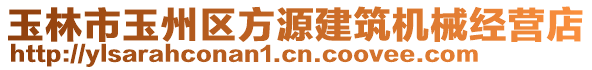 玉林市玉州区方源建筑机械经营店
http://ylsarahconan1.cn.coovee.com